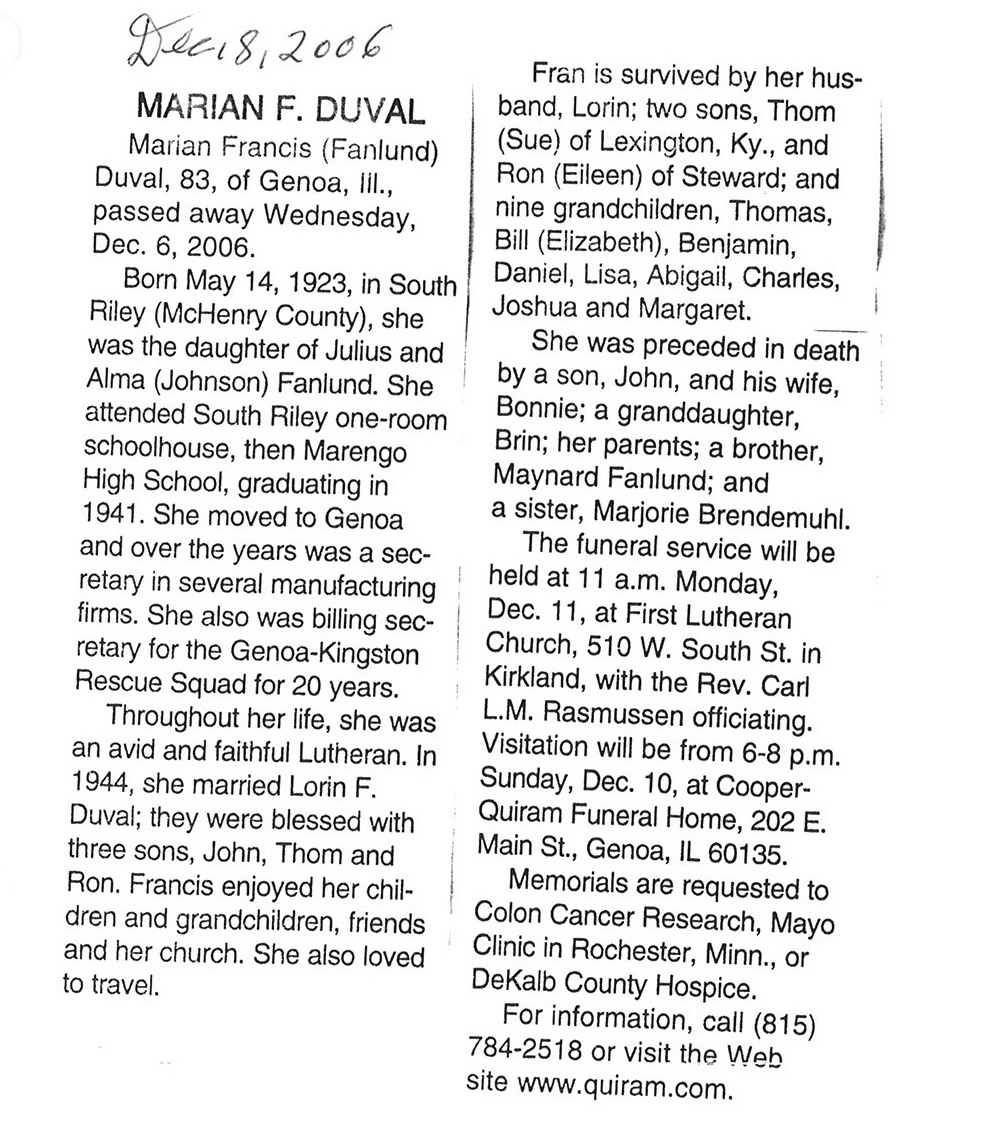 Dec 8, 2006

MARIAN F. DUVAL

Marian Francis (Fanlund) Duval, 83, of Genoa, Ill., passed away Wednesday, Dec. 6, 2006.

Born May 14, 1923, in South Riley (McHenry County), she was the daughter of Julius and Alma (Johnson) Fanlund. She attended South Riley one-room schoolhouse, then Marengo High School, graduating in 1941. She moved to Genoa and over the years was a secretary in several manufacturing firms. She also was billing secretary for the Genoa-Kingston Rescue Squad for 20 years.

Throughout her life, she was an avid and faithful Lutheran. In 1944, she married Lorin F. Duval; they were blessed with three sons, John, Thom and Ron. Francis enjoyed her children and grandchildren, friends and her church. She also loved to travel.

Fran is survived by her husband, Lorin; two sons, Thom (Sue) of Lexington, Ky., and Ron (Eileen) of Steward; and nine grandchildren, Thomas, Bill (Elizabeth), Benjamin, Daniel, Lisa, Abigail, Charles, Joshua and Margaret.

She was preceded in death by a son, John, and his wife, Bonnie; a granddaughter, Brin; her parents; a brother, Maynard Fanlund; and a sister, Marjorie Brendemuhl.

The funeral service will be held at 11 a.m. Monday, Dec. 11, at First Lutheran Church, 510 W. South St. in Kirkland, with the Rev. Carl L.M. Rasmussen officiating. Visitation will be from 6-8 p.m. Sunday, Dec. 10, at Cooper-Quiram Funeral Home, 202 E. Main St., Genoa, IL 60135.

Memorials are requested to Colon Cancer Research, Mayo Clinic in Rochester, Minn., or DeKalb County Hospice.

For information, call (815) 784-2518 or visit the Web site www.quiram.com.